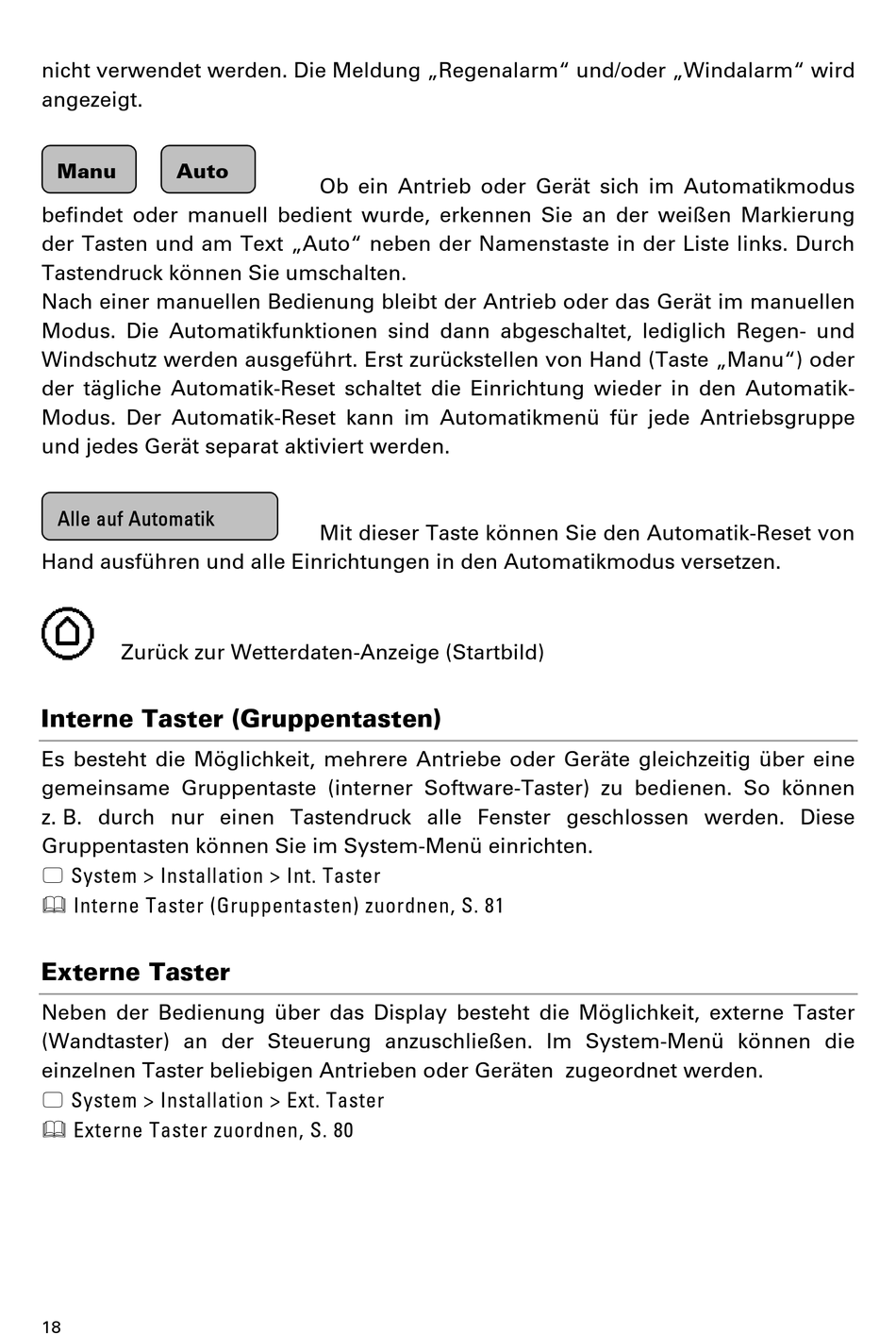 nicht verwendet werden. Die Meldung „Regenalarm“ und/oder „Windalarm“ wird angezeigt.

Manu Auto

Ob ein Antrieb oder Gerät sich im Automatikmodus befindet oder manuell bedient wurde, erkennen Sie an der weißen Markierung der Tasten und am Text „Auto“ neben der Namenstaste in der Liste links. Durch Tastendruck können Sie umschalten.
Nach einer manuellen Bedienung bleibt der Antrieb oder das Gerät im manuellen Modus. Die Automatikfunktionen sind dann abgeschaltet, lediglich Regen- und Windschutz werden ausgeführt. Erst zurückstellen von Hand (Taste „Manu“) oder der tägliche Automatik-Reset schaltet die Einrichtung wieder in den Automatik-Modus. Der Automatik-Reset kann im Automatikmenü für jede Antriebsgruppe und jedes Gerät separat aktiviert werden.

Alle auf Automatik

Mit dieser Taste können Sie den Automatik-Reset von Hand ausführen und alle Einrichtungen in den Automatikmodus versetzen.

Zurück zur Wetterdaten-Anzeige (Startbild)

Interne Taster (Gruppentasten)

Es besteht die Möglichkeit, mehrere Antriebe oder Geräte gleichzeitig über eine gemeinsame Gruppentaste (interner Software-Taster) zu bedienen. So können z. B. durch nur einen Tastendruck alle Fenster geschlossen werden. Diese Gruppentasten können Sie im System-Menü einrichten.
System > Installation > Int. Taster
Interne Taster (Gruppentasten) zuordnen, S. 81

Externe Taster

Neben der Bedienung über das Display besteht die Möglichkeit, externe Taster (Wandtaster) an der Steuerung anzuschließen. Im System-Menü können die einzelnen Taster beliebigen Antrieben oder Geräten zugeordnet werden.
System > Installation > Ext. Taster
Externe Taster zuordnen, S. 80

18